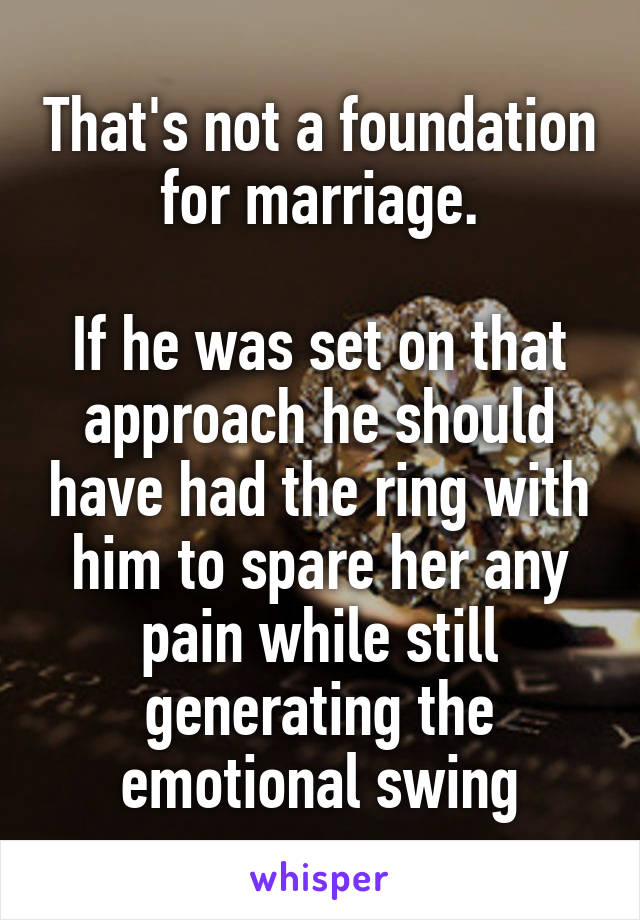 That's not a foundation for marriage.

If he was set on that approach he should have had the ring with him to spare her any pain while still generating the emotional swing

whisper